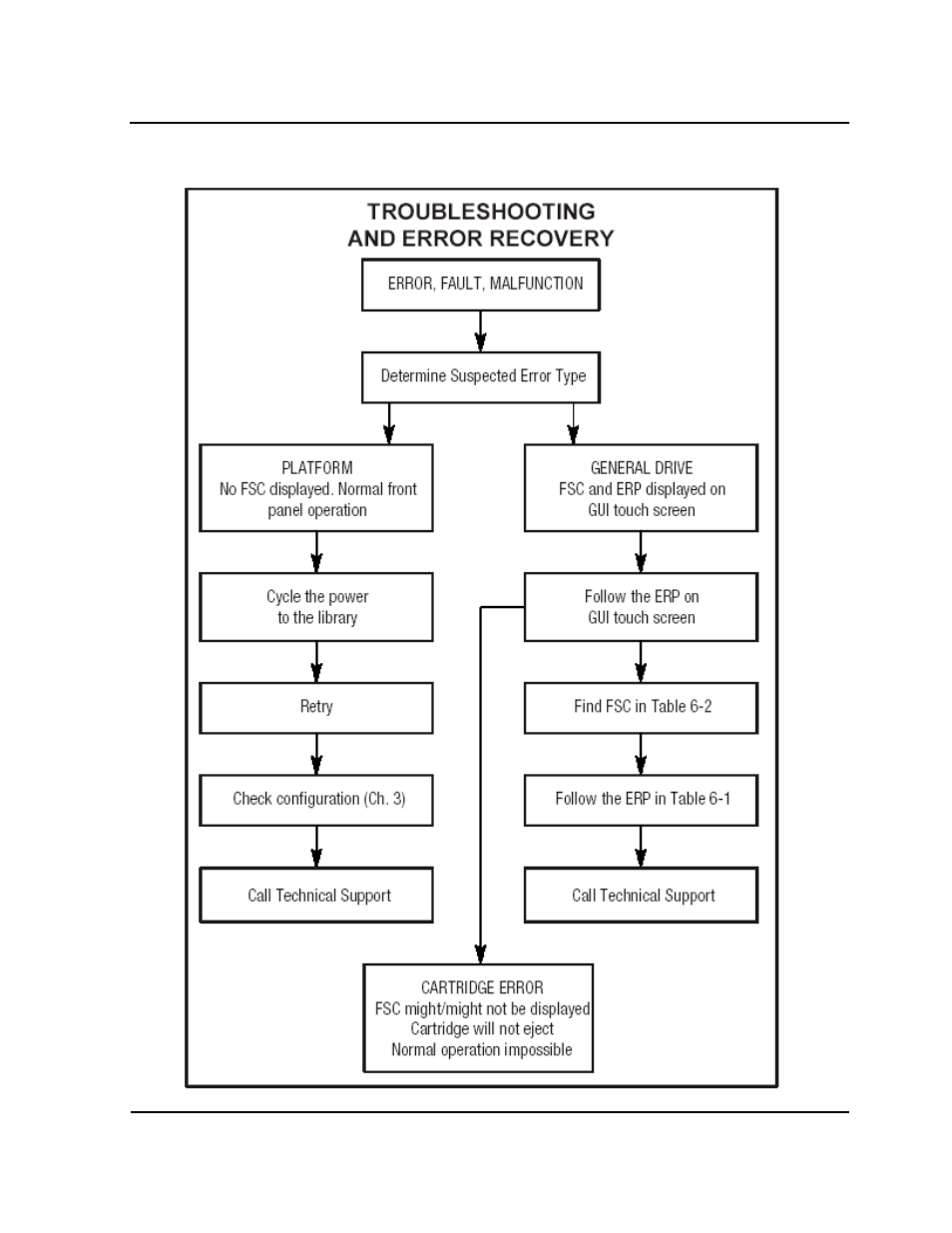 TROUBLESHOOTING
AND ERROR RECOVERY

ERROR, FAULT, MALFUNCTION

Determine Suspected Error Type

PLATFORM
No FSC displayed. Normal front panel operation

Cycle the power to the library

Retry

Check configuration (Ch. 3)

Call Technical Support

GENERAL DRIVE
FSC and ERP displayed on GUI touch screen

Follow the ERP on GUI touch screen

Find FSC in Table 6-2

Follow the ERP in Table 6-1

Call Technical Support

CARTRIDGE ERROR
FSC might/might not be displayed
Cartridge will not eject
Normal operation impossible